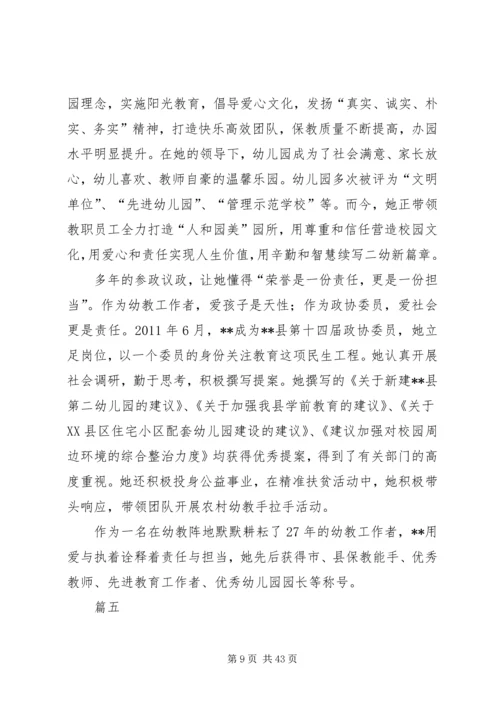 园理念，实施阳光教育，倡导爱心文化，发扬“真实、诚实、朴实、务实”精神，打造快乐高效团队，保教质量不断提高，办园水平明显提升。在她的领导下，幼儿园成为了社会满意、家长放心，幼儿喜欢、教师自豪的温馨乐园。幼儿园多次被评为“文明单位”、“先进幼儿园”、“管理示范学校”等。而今，她正带领教职员工全力打造“人和园美”园所，用尊重和信任营造校园文化，用爱心和责任实现人生价值，用辛勤和智慧续写二幼新篇章。

多年的参政议政，让她懂得“荣誉是一份责任，更是一份担当”。作为幼教工作者，爱孩子是天性；作为政协委员，爱社会更是责任。2011 年 6 月，**成为**县第十四届政协委员，她立足岗位，以一个委员的身份关注教育这项民生工程。她认真开展社会调研，勤于思考，积极撰写提案。她撰写的《关于新建**县第二幼儿园的建议》、《关于加强我县学前教育的建议》、《关于 XX 县区住宅小区配套幼儿园建设的建议》、《建议加强对校园周边环境的综合整治力度》均获得优秀提案，得到了有关部门的高度重视。她还积极投身公益事业，在精准扶贫活动中，她积极带头响应，带领团队开展农村幼教手拉手活动。

作为一名在幼教阵地默默耕耘了 27 年的幼教工作者，**用爱与执着诠释着责任与担当，她先后获得市、县保教能手、优秀教师、先进教育工作者、优秀幼儿园园长等称号。

篇五

第 9 页 共 43 页